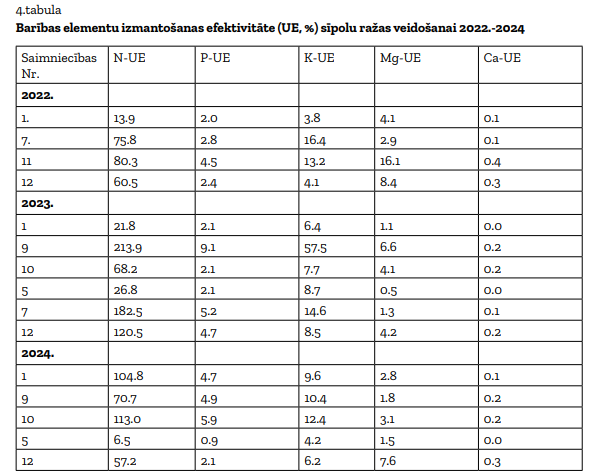 4.tabula

**Barības elementu izmantošanas efektivitāte (UE, %) sīpolu ražas veidošanai 2022.-2024**

| Saimniecības Nr. | N-UE | P-UE | K-UE | Mg-UE | Ca-UE |
|---|---|---|---|---|---|
| **2022.** | | | | | |
| 1. | 13.9 | 2.0 | 3.8 | 4.1 | 0.1 |
| 7. | 75.8 | 2.8 | 16.4 | 2.9 | 0.1 |
| 11 | 80.3 | 4.5 | 13.2 | 16.1 | 0.4 |
| 12 | 60.5 | 2.4 | 4.1 | 8.4 | 0.3 |
| **2023.** | | | | | |
| 1 | 21.8 | 2.1 | 6.4 | 1.1 | 0.0 |
| 9 | 213.9 | 9.1 | 57.5 | 6.6 | 0.2 |
| 10 | 68.2 | 2.1 | 7.7 | 4.1 | 0.2 |
| 5 | 26.8 | 2.1 | 8.7 | 0.5 | 0.0 |
| 7 | 182.5 | 5.2 | 14.6 | 1.3 | 0.1 |
| 12 | 120.5 | 4.7 | 8.5 | 4.2 | 0.2 |
| **2024.** | | | | | |
| 1 | 104.8 | 4.7 | 9.6 | 2.8 | 0.1 |
| 9 | 70.7 | 4.9 | 10.4 | 1.8 | 0.2 |
| 10 | 113.0 | 5.9 | 12.4 | 3.1 | 0.2 |
| 5 | 6.5 | 0.9 | 4.2 | 1.5 | 0.0 |
| 12 | 57.2 | 2.1 | 6.2 | 7.6 | 0.3 |